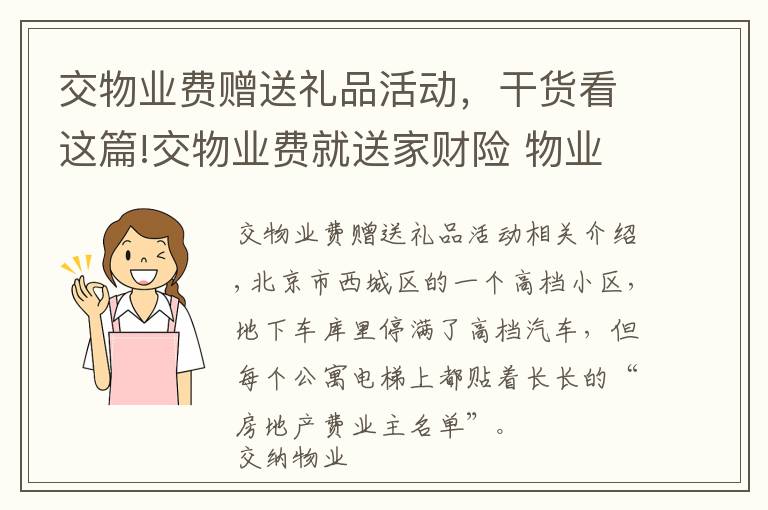 交物业费赠送礼品活动，干货看这篇!交物业费就送家财险 物业

交物业费赠送礼品活动相关介绍，北京市西城区的一个高档小区，地下车库里停满了高档汽车，但每个公寓电梯上都贴着长长的“房地产费业主名单”。
交纳物业